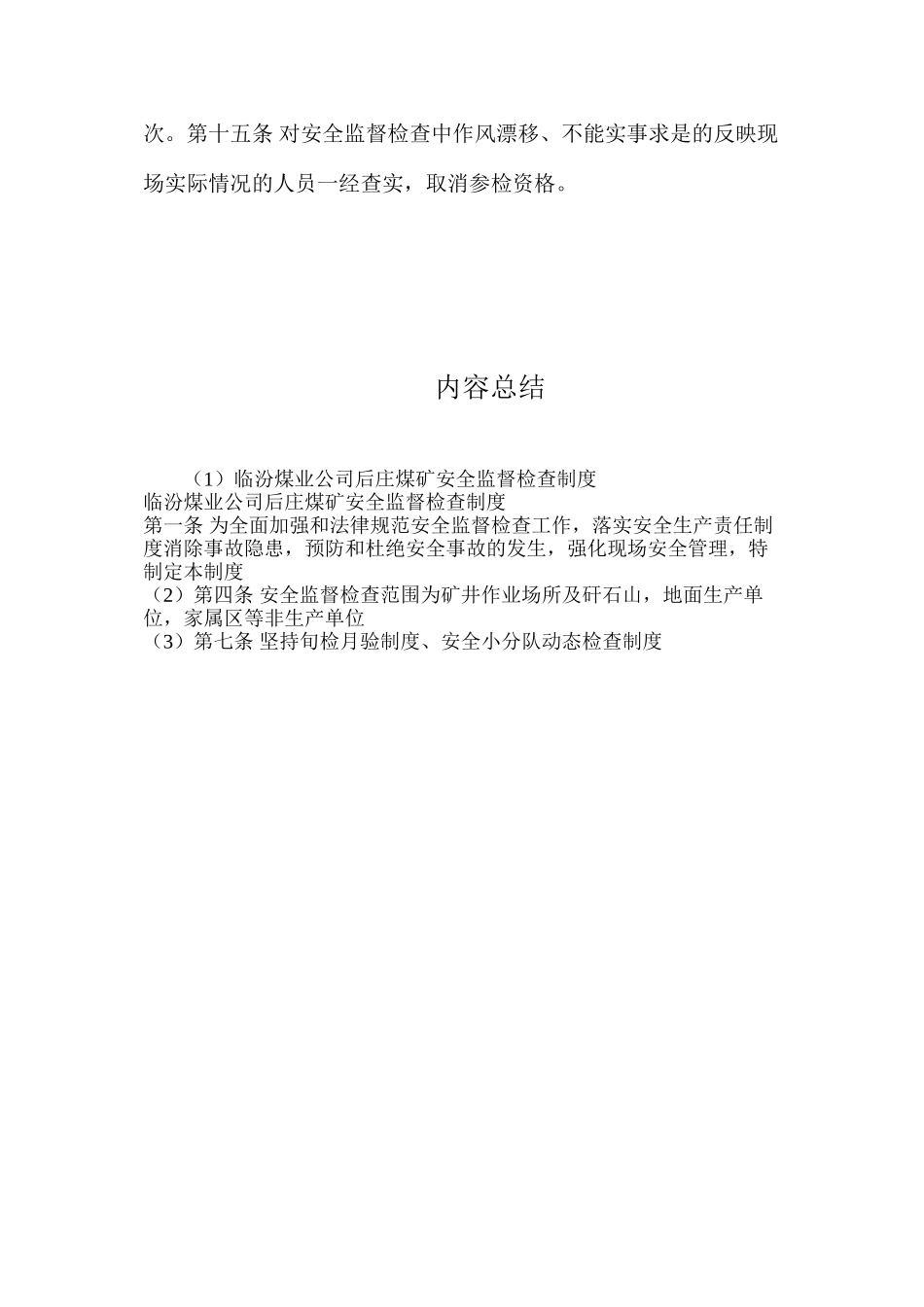 次。第十五条 对安全监督检查中作风漂移、不能实事求是的反映现场实际情况的人员一经查实，取消参检资格。

内容总结

（1）临汾煤业公司后庄煤矿安全监督检查制度
临汾煤业公司后庄煤矿安全监督检查制度
第一条 为全面加强和法律规范安全监督检查工作，落实安全生产责任制度消除事故隐患，预防和杜绝安全事故的发生，强化现场安全管理，特制定本制度
（2）第四条 安全监督检查范围为矿井作业场所及矸石山，地面生产单位，家属区等非生产单位
（3）第七条 坚持旬检月验制度、安全小分队动态检查制度